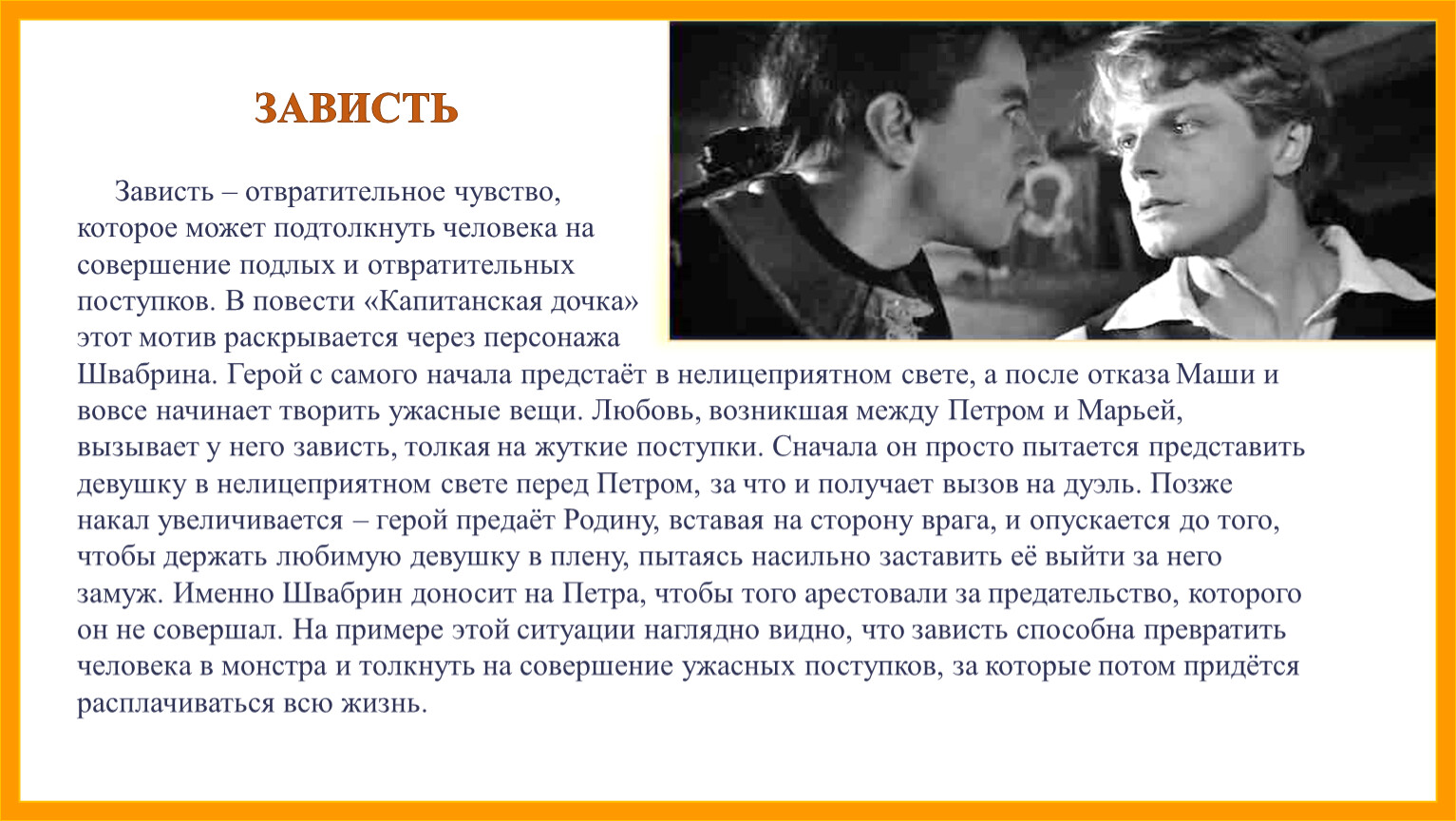 ЗАВИСТЬ

Зависть – отвратительное чувство, которое может подтолкнуть человека на совершение подлых и отвратительных поступков. В повести «Капитанская дочка» этот мотив раскрывается через персонажа Швабрина. Герой с самого начала предстаёт в нелицеприятном свете, а после отказа Маши и вовсе начинает творить ужасные вещи. Любовь, возникшая между Петром и Марьей, вызывает у него зависть, толкая на жуткие поступки. Сначала он просто пытается представить девушку в нелицеприятном свете перед Петром, за что и получает вызов на дуэль. Позже накал увеличивается – герой предаёт Родину, вставая на сторону врага, и опускается до того, чтобы держать любимую девушку в плену, пытаясь насильно заставить её выйти за него замуж. Именно Швабрин доносит на Петра, чтобы того арестовали за предательство, которого он не совершал. На примере этой ситуации наглядно видно, что зависть способна превратить человека в монстра и толкнуть на совершение ужасных поступков, за которые потом придётся расплачиваться всю жизнь.